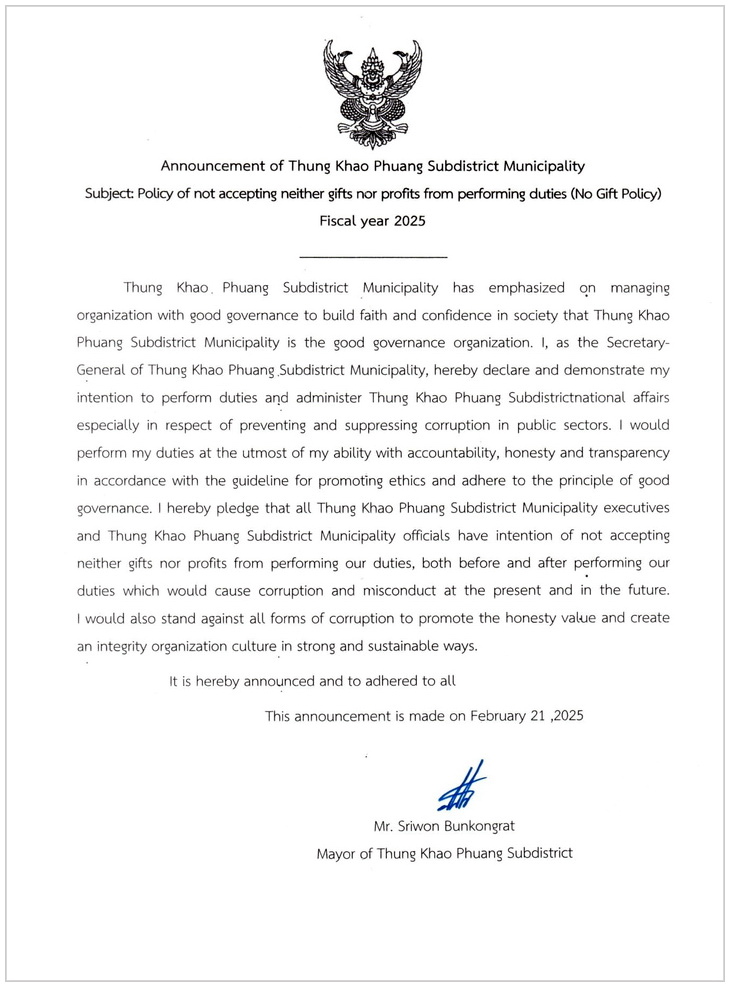 Announcement of Thung Khao Phuang Subdistrict Municipality

Subject: Policy of not accepting neither gifts nor profits from performing duties (No Gift Policy)

Fiscal year 2025

Thung Khao Phuang Subdistrict Municipality has emphasized on managing organization with good governance to build faith and confidence in society that Thung Khao Phuang Subdistrict Municipality is the good governance organization. I, as the Secretary-General of Thung Khao Phuang Subdistrict Municipality, hereby declare and demonstrate my intention to perform duties and administer Thung Khao Phuang Subdistrictnational affairs especially in respect of preventing and suppressing corruption in public sectors. I would perform my duties at the utmost of my ability with accountability, honesty and transparency in accordance with the guideline for promoting ethics and adhere to the principle of good governance. I hereby pledge that all Thung Khao Phuang Subdistrict Municipality executives and Thung Khao Phuang Subdistrict Municipality officials have intention of not accepting neither gifts nor profits from performing our duties, both before and after performing our duties which would cause corruption and misconduct at the present and in the future. I would also stand against all forms of corruption to promote the honesty value and create an integrity organization culture in strong and sustainable ways.

It is hereby announced and to adhered to all

This announcement is made on February 21 ,2025

Mr. Sriwon Bunkongrat

Mayor of Thung Khao Phuang Subdistrict